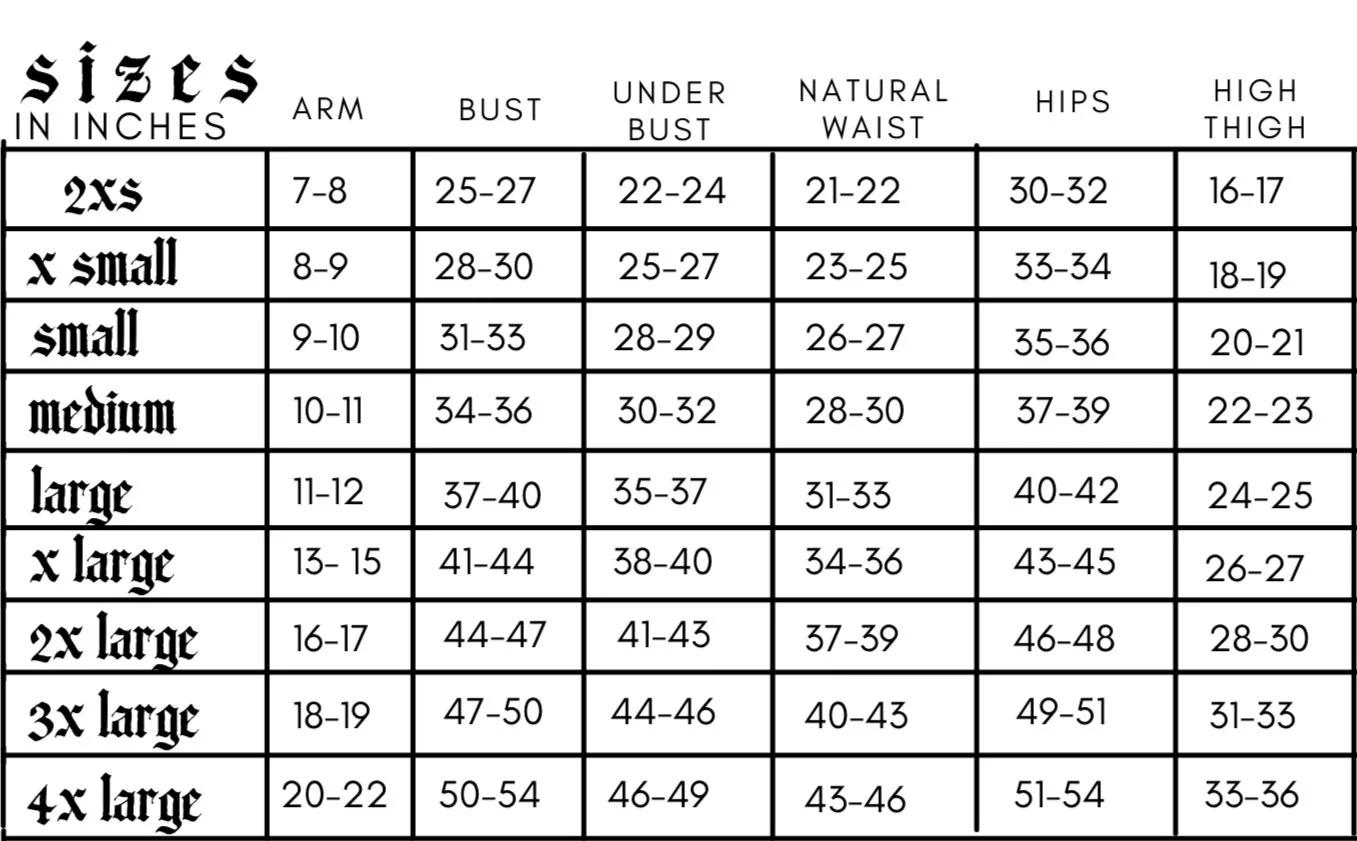 | sizes IN INCHES | ARM | BUST | UNDER BUST | NATURAL WAIST | HIPS | HIGH THIGH |
|---|---|---|---|---|---|---|
| 2xs | 7-8 | 25-27 | 22-24 | 21-22 | 30-32 | 16-17 |
| x small | 8-9 | 28-30 | 25-27 | 23-25 | 33-34 | 18-19 |
| small | 9-10 | 31-33 | 28-29 | 26-27 | 35-36 | 20-21 |
| medium | 10-11 | 34-36 | 30-32 | 28-30 | 37-39 | 22-23 |
| large | 11-12 | 37-40 | 35-37 | 31-33 | 40-42 | 24-25 |
| x large | 13- 15 | 41-44 | 38-40 | 34-36 | 43-45 | 26-27 |
| 2x large | 16-17 | 44-47 | 41-43 | 37-39 | 46-48 | 28-30 |
| 3x large | 18-19 | 47-50 | 44-46 | 40-43 | 49-51 | 31-33 |
| 4x large | 20-22 | 50-54 | 46-49 | 43-46 | 51-54 | 33-36 |